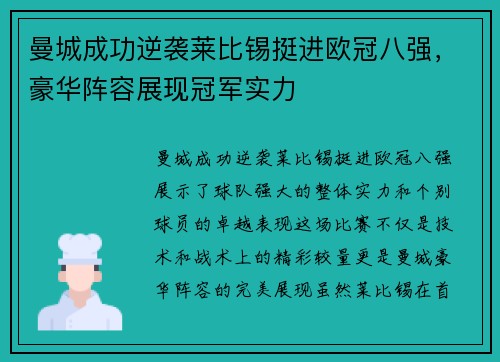 曼城成功逆袭莱比锡挺进欧冠八强，豪华阵容展现冠军实力

曼城成功逆袭莱比锡挺进欧冠八强展示了球队强大的整体实力和个别球员的卓越表现这场比赛不仅是技术和战术上的精彩较量更是曼城豪华阵容的完美展现虽然莱比锡在首